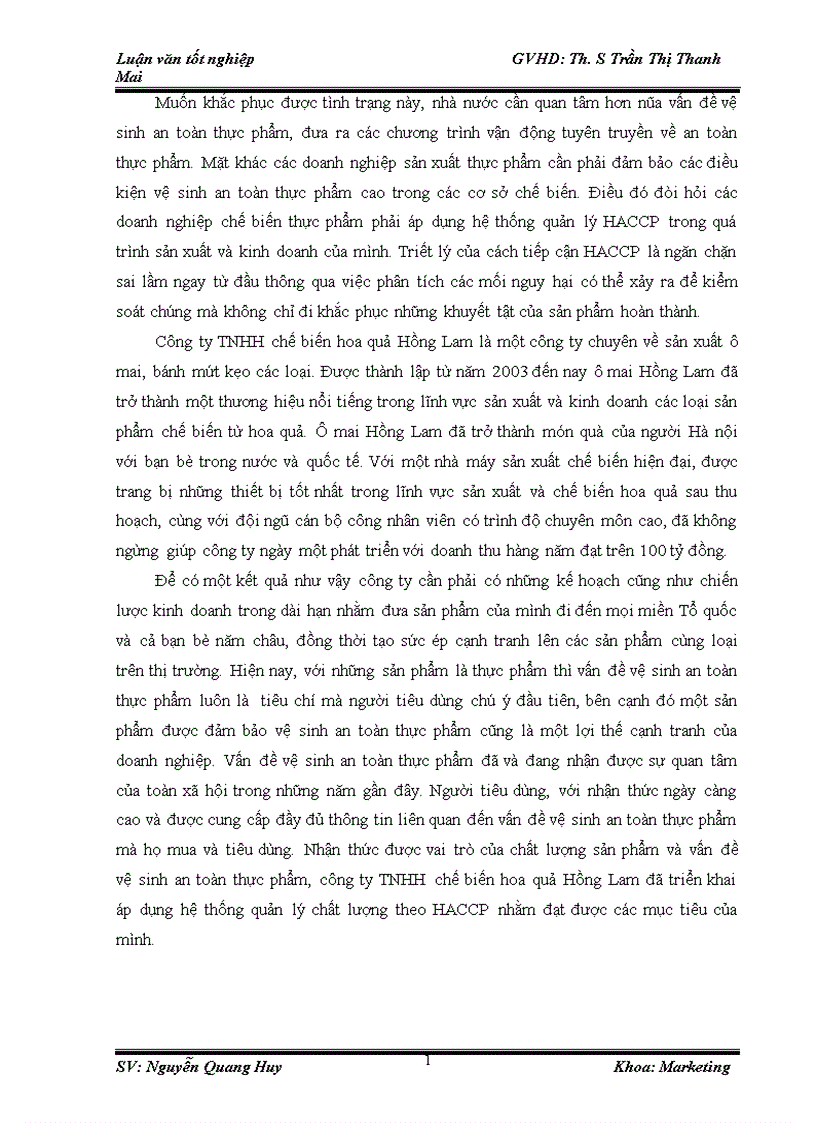 Luận văn tốt nghiệp GVHD: Th. S Trần Thị Thanh Mai

Muốn khắc phục được tình trạng này, nhà nước cần quan tâm hơn nữa vấn đề vệ sinh an toàn thực phẩm, đưa ra các chương trình vận động tuyên truyền về an toàn thực phẩm. Mặt khác các doanh nghiệp sản xuất thực phẩm cần phải đảm bảo các điều kiện vệ sinh an toàn thực phẩm cao trong các cơ sở chế biến. Điều đó đòi hỏi các doanh nghiệp chế biến thực phẩm phải áp dụng hệ thống quản lý HACCP trong quá trình sản xuất và kinh doanh của mình. Triết lý của cách tiếp cận HACCP là ngăn chặn sai lầm ngay từ đầu thông qua việc phân tích các mối nguy hại có thể xảy ra để kiểm soát chúng mà không chỉ đi khắc phục những khuyết tật của sản phẩm hoàn thành.

Công ty TNHH chế biến hoa quả Hồng Lam là một công ty chuyên về sản xuất ô mai, bánh mứt kẹo các loại. Được thành lập từ năm 2003 đến nay ô mai Hồng Lam đã trở thành một thương hiệu nổi tiếng trong lĩnh vực sản xuất và kinh doanh các loại sản phẩm chế biến từ hoa quả. Ô mai Hồng Lam đã trở thành món quà của người Hà nội với bạn bè trong nước và quốc tế. Với một nhà máy sản xuất chế biến hiện đại, được trang bị những thiết bị tốt nhất trong lĩnh vực sản xuất và chế biến hoa quả sau thu hoạch, cùng với đội ngũ cán bộ công nhân viên có trình độ chuyên môn cao, đã không ngừng giúp công ty ngày một phát triển với doanh thu hàng năm đạt trên 100 tỷ đồng.

Để có một kết quả như vậy công ty cần phải có những kế hoạch cũng như chiến lược kinh doanh trong dài hạn nhằm đưa sản phẩm của mình đi đến mọi miền Tổ quốc và cả bạn bè năm châu, đồng thời tạo sức ép cạnh tranh lên các sản phẩm cùng loại trên thị trường. Hiện nay, với những sản phẩm là thực phẩm thì vấn đề vệ sinh an toàn thực phẩm luôn là tiêu chí mà người tiêu dùng chú ý đầu tiên, bên cạnh đó một sản phẩm được đảm bảo vệ sinh an toàn thực phẩm cũng là một lợi thế cạnh tranh của doanh nghiệp. Vấn đề vệ sinh an toàn thực phẩm đã và đang nhận được sự quan tâm của toàn xã hội trong những năm gần đây. Người tiêu dùng, với nhận thức ngày càng cao và được cung cấp đầy đủ thông tin liên quan đến vấn đề vệ sinh an toàn thực phẩm mà họ mua và tiêu dùng. Nhận thức được vai trò của chất lượng sản phẩm và vấn đề vệ sinh an toàn thực phẩm, công ty TNHH chế biến hoa quả Hồng Lam đã triển khai áp dụng hệ thống quản lý chất lượng theo HACCP nhằm đạt được các mục tiêu của mình.

SV: Nguyễn Quang Huy 1 Khoa: Marketing